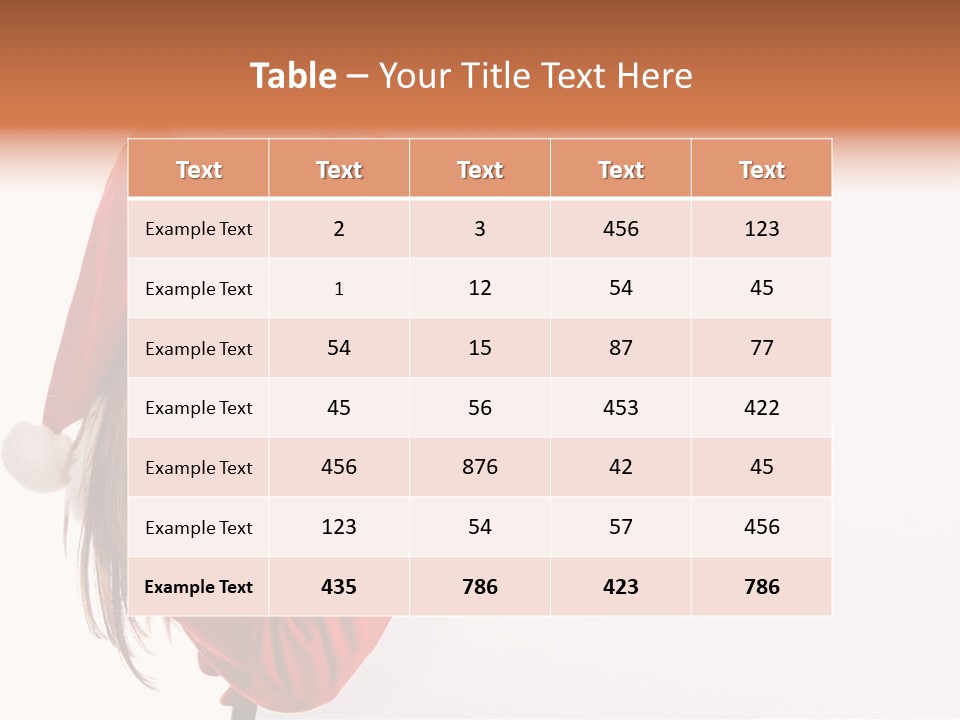 Table – Your Title Text Here

| Text | Text | Text | Text | Text |
|---|---|---|---|---|
| Example Text | 2 | 3 | 456 | 123 |
| Example Text | 1 | 12 | 54 | 45 |
| Example Text | 54 | 15 | 87 | 77 |
| Example Text | 45 | 56 | 453 | 422 |
| Example Text | 456 | 876 | 42 | 45 |
| Example Text | 123 | 54 | 57 | 456 |
| Example Text | 435 | 786 | 423 | 786 |